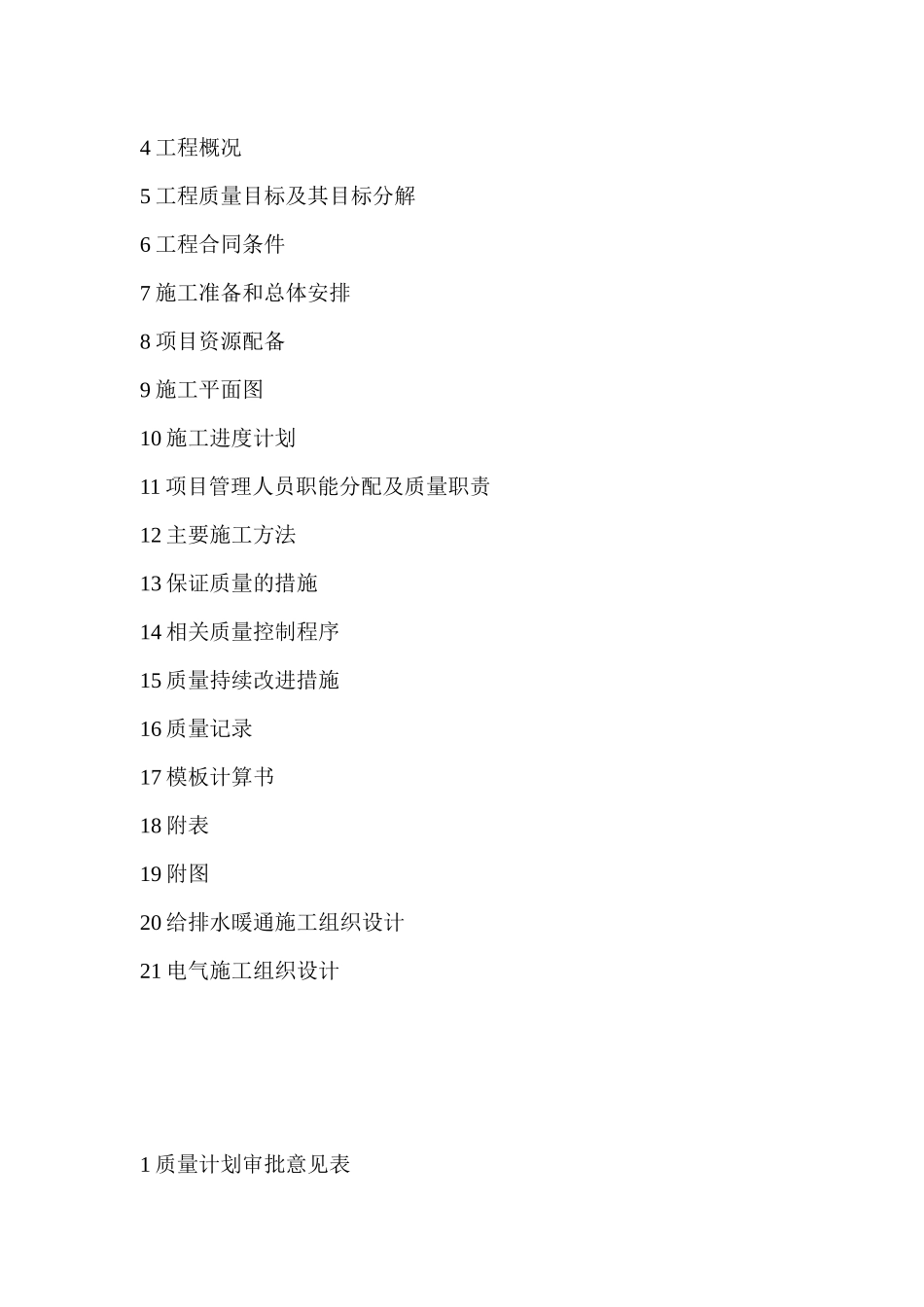 4 工程概况

5 工程质量目标及其目标分解

6 工程合同条件

7 施工准备和总体安排

8 项目资源配备

9 施工平面图

10 施工进度计划

11 项目管理人员职能分配及质量职责

12 主要施工方法

13 保证质量的措施

14 相关质量控制程序

15 质量持续改进措施

16 质量记录

17 模板计算书

18 附表

19 附图

20 给排水暖通施工组织设计

21 电气施工组织设计

1 质量计划审批意见表